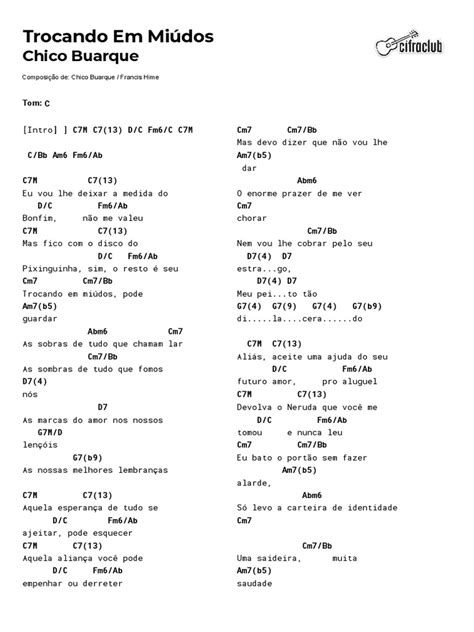 Trocando Em Miúdos
Chico Buarque

cifraclub

Composição de: Chico Buarque / Francis Hime

Tom: C

[Intro] ] C7M C7(13) D/C Fm6/C C7M

C/Bb Am6 Fm6/Ab

C7M C7(13)
Eu vou lhe deixar a medida do
D/C Fm6/Ab
Bonfim, não me valeu
C7M C7(13)
Mas fico com o disco do
D/C Fm6/Ab
Pixinguinha, sim, o resto é seu
Cm7 Cm7/Bb
Trocando em miúdos, pode
Am7(b5)
guardar
Abm6 Cm7
As sobras de tudo que chamam lar
Cm7/Bb
As sombras de tudo que fomos
D7(4)
nós
D7
As marcas do amor nos nossos
G7M/D
lençóis
G7(b9)
As nossas melhores lembranças

C7M C7(13)
Aquela esperança de tudo se
D/C Fm6/Ab
ajeitar, pode esquecer
C7M C7(13)
Aquela aliança você pode
D/C Fm6/Ab
empenhar ou derreter

Cm7 Cm7/Bb
Mas devo dizer que não vou lhe
Am7(b5)
dar
Abm6
O enorme prazer de me ver
Cm7
chorar
Cm7/Bb
Nem vou lhe cobrar pelo seu
D7(4) D7
estra...go,
D7(4) D7
Meu pei...to tão
G7(4) G7(9) G7(4) G7(b9)
di.....la....cera......do

C7M C7(13)
Aliás, aceite uma ajuda do seu
D/C Fm6/Ab
futuro amor, pro aluguel
C7M C7(13)
Devolva o Neruda que você me
D/C Fm6/Ab
tomou e nunca leu
Cm7 Cm7/Bb
Eu bato o portão sem fazer
Am7(b5)
alarde,
Abm6
Só levo a carteira de identidade
Cm7

Cm7/Bb
Uma saideira, muita
Am7(b5)
saudade